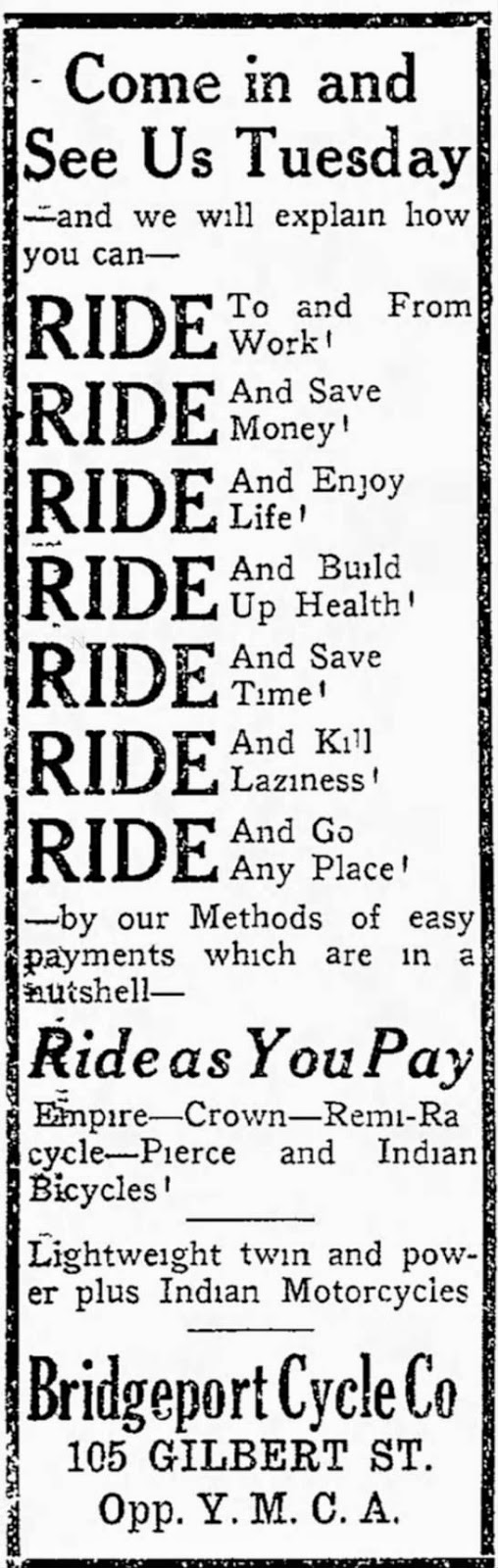 Come in and See Us Tuesday

—and we will explain how you can—

RIDE To and From Work!

RIDE And Save Money!

RIDE And Enjoy Life!

RIDE And Build Up Health!

RIDE And Save Time!

RIDE And Kill Laziness!

RIDE And Go Any Place!

—by our Methods of easy payments which are in a nutshell—

Ride as You Pay

Empire—Crown—Remi-Racycle—Pierce and Indian Bicycles!

Lightweight twin and power plus Indian Motorcycles

Bridgeport Cycle Co
105 GILBERT ST.
Opp. Y. M. C. A.